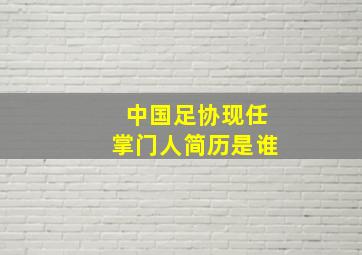 中国足协现任
掌门人简历是谁